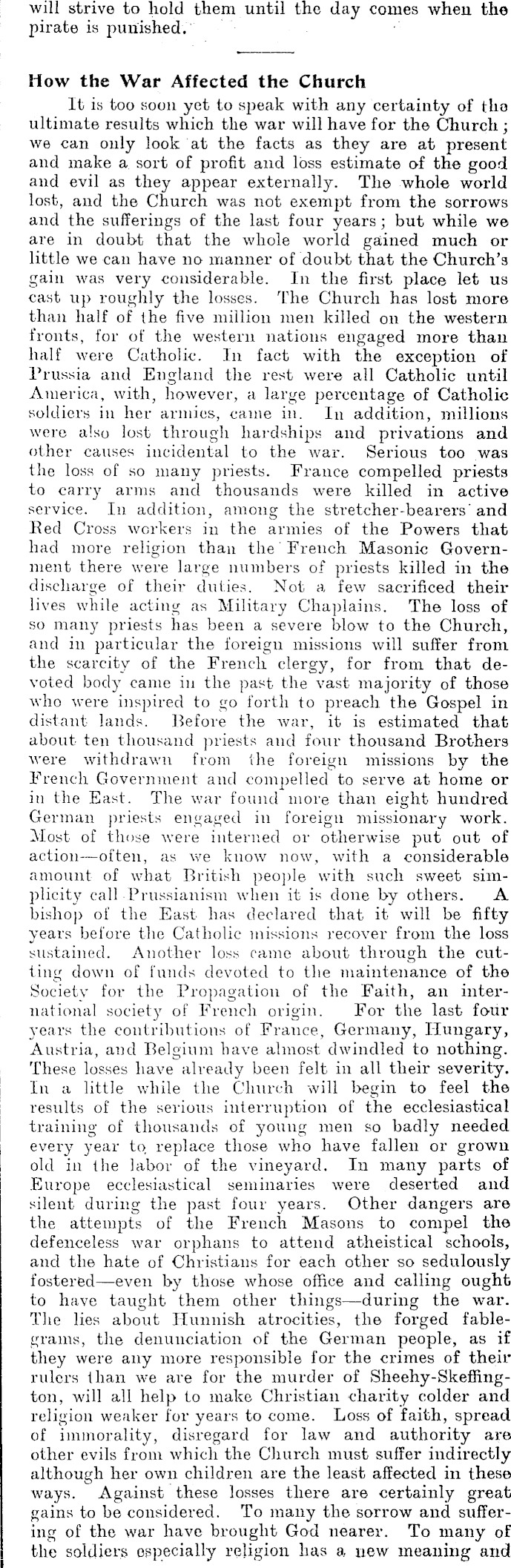 will strive to hold them until the day comes when the pirate is punished.

How the War Affected the Church

It is too soon yet to speak with any certainty of the ultimate results which the war will have for the Church; we can only look at the facts as they are at present and make a sort of profit and loss estimate of the good and evil as they appear externally. The whole world lost, and the Church was not exempt from the sorrows and the sufferings of the last four years; but while we are in doubt that the whole world gained much or little we can have no manner of doubt that the Church's gain was very considerable. In the first place let us cast up roughly the losses. The Church has lost more than half of the five million men killed on the western fronts, for of the western nations engaged more than half were Catholic. In fact with the exception of Prussia and England the rest were all Catholic until America, with, however, a large percentage of Catholic soldiers in her armies, came in. In addition, millions were also lost through hardships and privations and other causes incidental to the war. Serious too was the loss of so many priests. France compelled priests to carry arms and thousands were killed in active service. In addition, among the stretcher-bearers and Red Cross workers in the armies of the Powers that had more religion than the French Masonic Government there were large numbers of priests killed in the discharge of their duties. Not a few sacrificed their lives while acting as Military Chaplains. The loss of so many priests has been a severe blow to the Church, and in particular the foreign missions will suffer from the scarcity of the French clergy, for from that devoted body came in the past the vast majority of those who were inspired to go forth to preach the Gospel in distant lands. Before the war, it is estimated that about ten thousand priests and four thousand Brothers were withdrawn from the foreign missions by the French Government and compelled to serve at home or in the East. The war found more than eight hundred German priests engaged in foreign missionary work. Most of those were interned or otherwise put out of action—often, as we know now, with a considerable amount of what British people with such sweet simplicity call Prussianism when it is done by others. A bishop of the East has declared that it will be fifty years before the Catholic missions recover from the loss sustained. Another loss came about through the cutting down of funds devoted to the maintenance of the Society for the Propagation of the Faith, an international society of French origin. For the last four years the contributions of France, Germany, Hungary, Austria, and Belgium have almost dwindled to nothing. These losses have already been felt in all their severity. In a little while the Church will begin to feel the results of the serious interruption of the ecclesiastical training of thousands of young men so badly needed every year to replace those who have fallen or grown old in the labor of the vineyard. In many parts of Europe ecclesiastical seminaries were deserted and silent during the past four years. Other dangers are the attempts of the French Masons to compel the defenceless war orphans to attend atheistical schools, and the hate of Christians for each other so sedulously fostered—even by those whose office and calling ought to have taught them other things—during the war. The lies about Hunnish atrocities, the forged fablegrams, the denunciation of the German people, as if they were any more responsible for the crimes of their rulers than we are for the murder of Sheehy-Skeffington, will all help to make Christian charity colder and religion weaker for years to come. Loss of faith, spread of immorality, disregard for law and authority are other evils from which the Church must suffer indirectly although her own children are the least affected in these ways. Against these losses there are certainly great gains to be considered. To many the sorrow and suffering of the war have brought God nearer. To many of the soldiers especially religion has a new meaning and